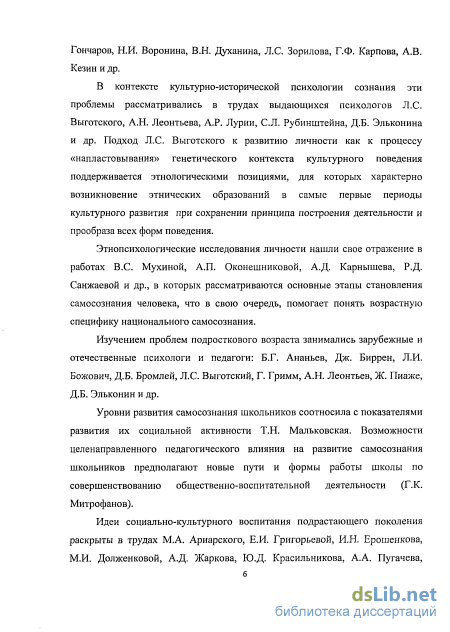 Гончаров, Н.И. Воронина, В.Н. Духанина, Л.С. Зорилова, Г.Ф. Карпова, А.В. Кезин и др.

В контексте культурно-исторической психологии сознания эти проблемы рассматривались в трудах выдающихся психологов Л.С. Выготского, А.Н. Леонтьева, А.Р. Лурии, С.Л. Рубинштейна, Д.Б. Эльконина и др. Подход Л.С. Выготского к развитию личности как к процессу «напластовывания» генетического контекста культурного поведения поддерживается этнологическими позициями, для которых характерно возникновение этнических образований в самые первые периоды культурного развития при сохранении принципа построения деятельности и прообраза всех форм поведения.

Этнопсихологические исследования личности нашли свое отражение в работах В.С. Мухиной, А.П. Оконешниковой, А.Д. Карнышева, Р.Д. Санжаевой и др., в которых рассматриваются основные этапы становления самосознания человека, что в свою очередь, помогает понять возрастную специфику национального самосознания.

Изучением проблем подросткового возраста занимались зарубежные и отечественные психологи и педагоги: Б.Г. Ананьев, Дж. Биррен, Л.И. Божович, Д.Б. Бромлей, Л.С. Выготский, Г. Гримм, А.Н. Леонтьев, Ж. Пиаже, Д.Б. Эльконин и др.

Уровни развития самосознания школьников соотносила с показателями развития их социальной активности Т.Н. Мальковская. Возможности целенаправленного педагогического влияния на развитие самосознания школьников предполагают новые пути и формы работы школы по совершенствованию общественно-воспитательной деятельности (Г.К. Митрофанов).

Идеи социально-культурного воспитания подрастающего поколения раскрыты в трудах М.А. Ариарского, Е.И. Григорьевой, И.Н. Ерошенкова, М.И. Долженковой, А.Д. Жаркова, Ю.Д. Красильникова, А.А. Пугачева,

6

dsLib.net
библиотека диссертаций